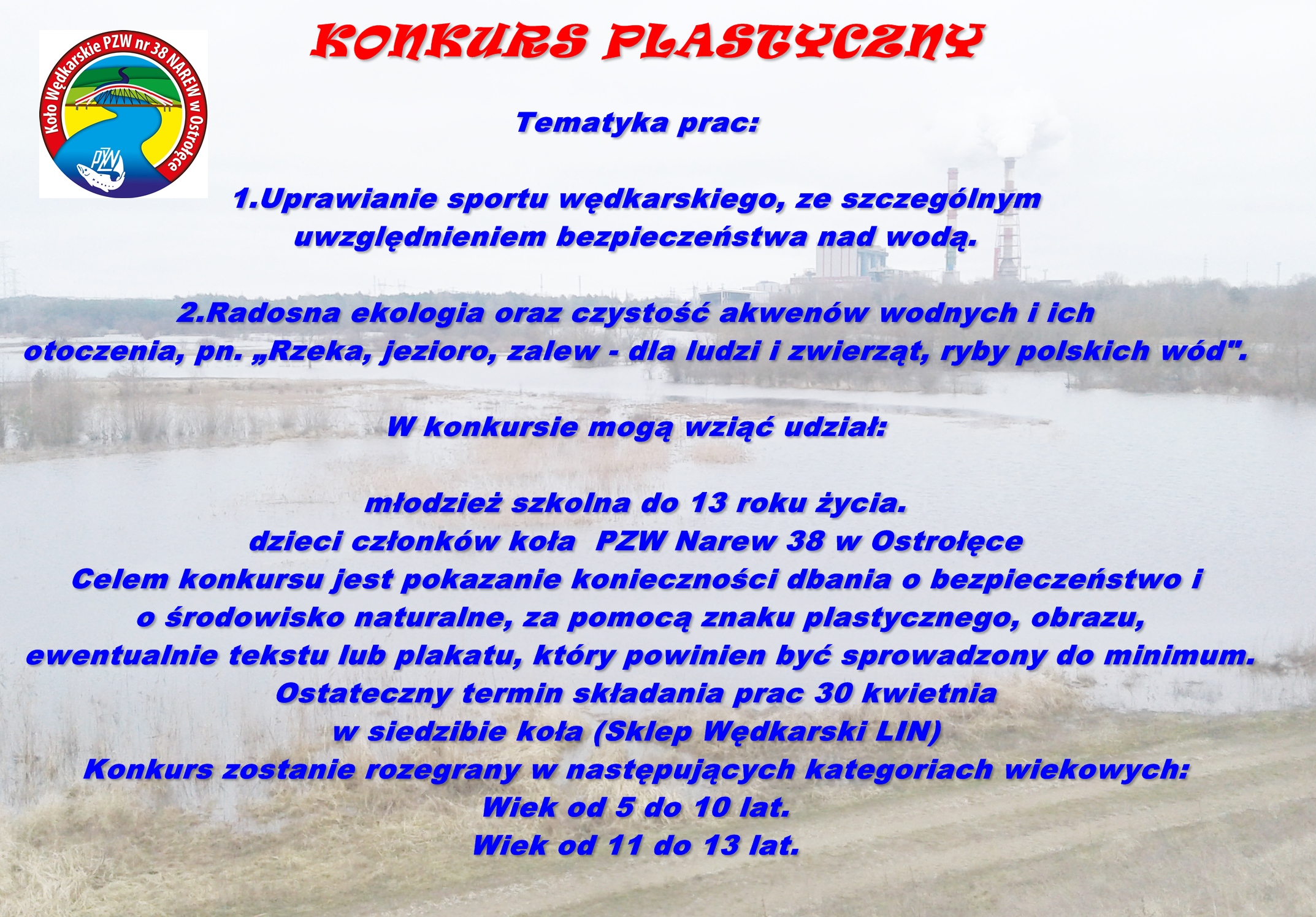 Koło Wędkarskie PZW nr 38 NAREW w Ostrołęce

PZW

KONKURS PLASTYCZNY

Tematyka prac:

1.Uprawianie sportu wędkarskiego, ze szczególnym uwzględnieniem bezpieczeństwa nad wodą.

2.Radosna ekologia oraz czystość akwenów wodnych i ich otoczenia, pn. „Rzeka, jezioro, zalew - dla ludzi i zwierząt, ryby polskich wód".

W konkursie mogą wziąć udział:

młodzież szkolna do 13 roku życia.
dzieci członków koła PZW Narew 38 w Ostrołęce
Celem konkursu jest pokazanie konieczności dbania o bezpieczeństwo i o środowisko naturalne, za pomocą znaku plastycznego, obrazu, ewentualnie tekstu lub plakatu, który powinien być sprowadzony do minimum.
Ostateczny termin składania prac 30 kwietnia
w siedzibie koła (Sklep Wędkarski LIN)
Konkurs zostanie rozegrany w następujących kategoriach wiekowych:
Wiek od 5 do 10 lat.
Wiek od 11 do 13 lat.